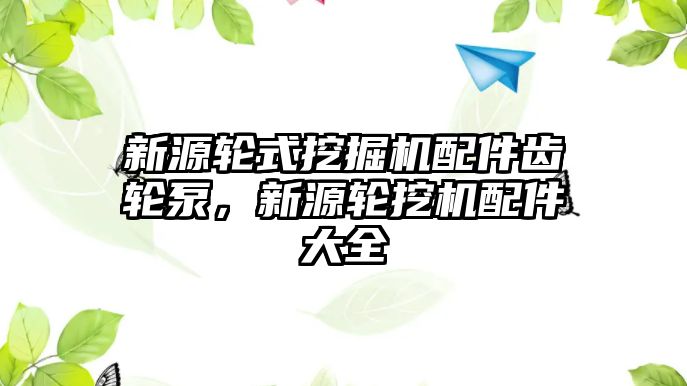 新源轮式挖掘机配件齿轮泵，新源轮挖机配件大全